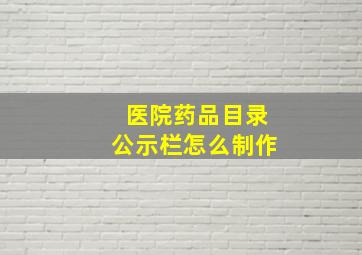 医院药品目录
公示栏怎么制作